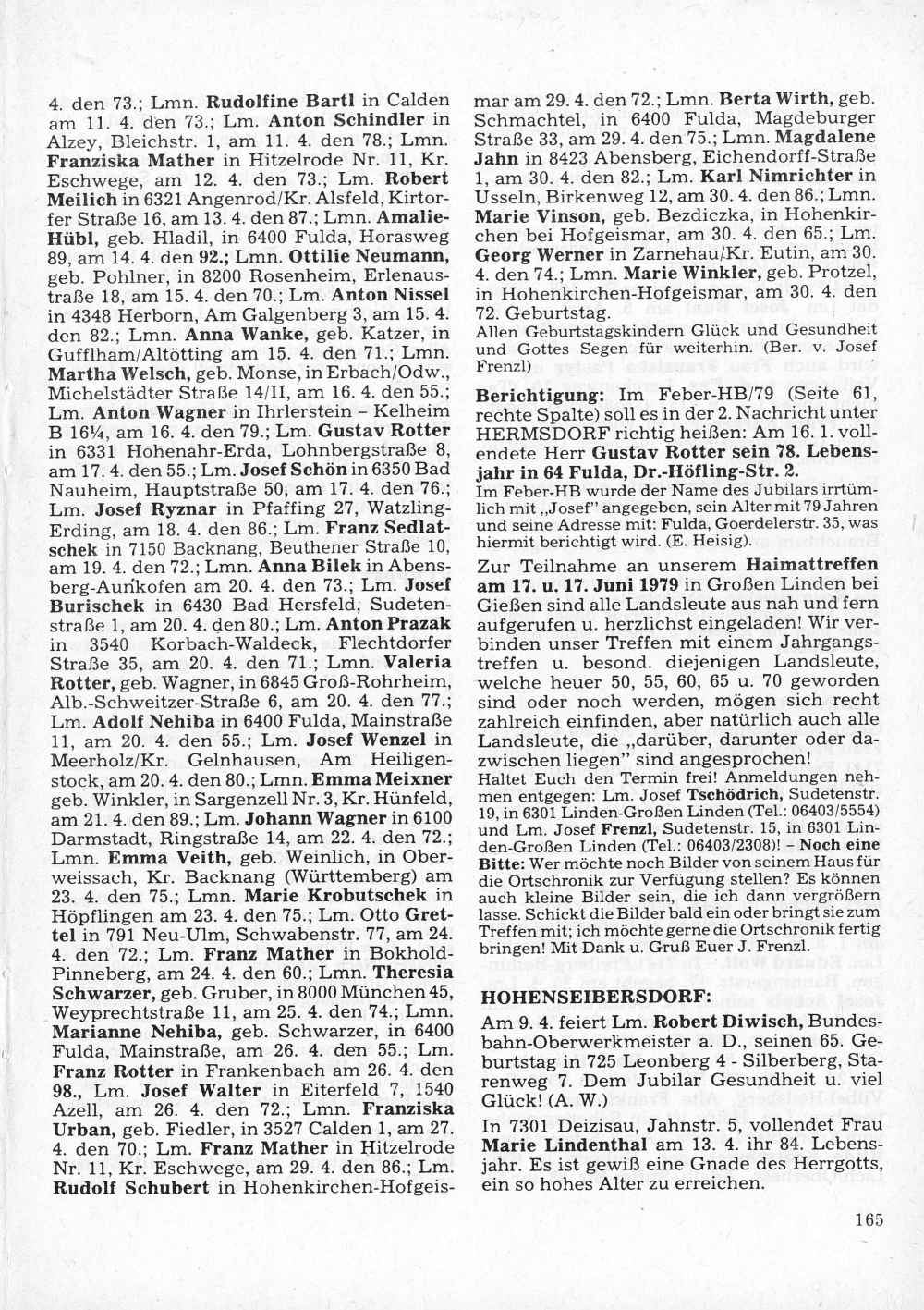 4. den 73.; Lmn. Rudolfine Bartl in Calden am 11. 4. den 73.; Lm. Anton Schindler in Alzey, Bleichstr. 1, am 11. 4. den 78.; Lmn. Franziska Mather in Hitzelrode Nr. 11, Kr. Eschwege, am 12. 4. den 73.; Lm. Robert Meilich in 6321 Angenrod/Kr. Alsfeld, Kirtorfer Straße 16, am 13. 4. den 87.; Lmn. Amalie-Hübl, geb. Hladil, in 6400 Fulda, Horasweg 89, am 14. 4. den 92.; Lmn. Ottilie Neumann, geb. Pohlner, in 8200 Rosenheim, Erlenaustraße 18, am 15. 4. den 70.; Lm. Anton Nissel in 4348 Herborn, Am Galgenberg 3, am 15. 4. den 82.; Lmn. Anna Wanke, geb. Katzer, in Gufflham/Altötting am 15. 4. den 71.; Lmn. Martha Welsch, geb. Monse, in Erbach/Odw., Michelstädter Straße 14/II, am 16. 4. den 55.; Lm. Anton Wagner in Ihrlerstein – Kelheim B 16¼, am 16. 4. den 79.; Lm. Gustav Rotter in 6331 Hohenahr-Erda, Lohnbergstraße 8, am 17. 4. den 55.; Lm. Josef Schön in 6350 Bad Nauheim, Hauptstraße 50, am 17. 4. den 76.; Lm. Josef Ryznar in Pfaffing 27, Watzling-Erding, am 18. 4. den 86.; Lm. Franz Sedlatschek in 7150 Backnang, Beuthener Straße 10, am 19. 4. den 72.; Lmn. Anna Bilek in Abensberg-Aunkofen am 20. 4. den 73.; Lm. Josef Burischek in 6430 Bad Hersfeld, Sudetenstraße 1, am 20. 4. den 80.; Lm. Anton Prazak in 3540 Korbach-Waldeck, Flechtdorfer Straße 35, am 20. 4. den 71.; Lmn. Valeria Rotter, geb. Wagner, in 6845 Groß-Rohrheim, Alb.-Schweitzer-Straße 6, am 20. 4. den 77.; Lm. Adolf Nehiba in 6400 Fulda, Mainstraße 11, am 20. 4. den 55.; Lm. Josef Wenzel in Meerholz/Kr. Gelnhausen, Am Heiligenstock, am 20. 4. den 80.; Lmn. Emma Meixner geb. Winkler, in Sargenzell Nr. 3, Kr. Hünfeld, am 21. 4. den 89.; Lm. Johann Wagner in 6100 Darmstadt, Ringstraße 14, am 22. 4. den 72.; Lmn. Emma Veith, geb. Weinlich, in Oberweissach, Kr. Backnang (Württemberg) am 23. 4. den 75.; Lmn. Marie Krobutschek in Höpflingen am 23. 4. den 75.; Lm. Otto Grettel in 791 Neu-Ulm, Schwabenstr. 77, am 24. 4. den 72.; Lm. Franz Mather in Bokhold-Pinneberg, am 24. 4. den 60.; Lmn. Theresia Schwarzer, geb. Gruber, in 8000 München 45, Weyprechtstraße 11, am 25. 4. den 74.; Lmn. Marianne Nehiba, geb. Schwarzer, in 6400 Fulda, Mainstraße, am 26. 4. den 55.; Lm. Franz Rotter in Frankenbach am 26. 4. den 98., Lm. Josef Walter in Eiterfeld 7, 1540 Azell, am 26. 4. den 72.; Lmn. Franziska Urban, geb. Fiedler, in 3527 Calden 1, am 27. 4. den 70.; Lm. Franz Mather in Hitzelrode Nr. 11, Kr. Eschwege, am 29. 4. den 86.; Lm. Rudolf Schubert in Hohenkirchen-Hofgeismar am 29. 4. den 72.; Lmn. Berta Wirth, geb. Schmachtel, in 6400 Fulda, Magdeburger Straße 33, am 29. 4. den 75.; Lmn. Magdalene Jahn in 8423 Abensberg, Eichendorff-Straße 1, am 30. 4. den 82.; Lm. Karl Nimrichter in Usseln, Birkenweg 12, am 30. 4. den 86.; Lmn. Marie Vinson, geb. Bezdiczka, in Hohenkirchen bei Hofgeismar, am 30. 4. den 65.; Lm. Georg Werner in Zarnehau/Kr. Eutin, am 30. 4. den 74.; Lmn. Marie Winkler, geb. Protzel, in Hohenkirchen-Hofgeismar, am 30. 4. den 72. Geburtstag.
Allen Geburtstagskindern Glück und Gesundheit und Gottes Segen für weiterhin. (Ber. v. Josef Frenzl)

Berichtigung: Im Feber-HB/79 (Seite 61, rechte Spalte) soll es in der 2. Nachricht unter HERMSDORF richtig heißen: Am 16. 1. vollendete Herr Gustav Rotter sein 78. Lebensjahr in 64 Fulda, Dr.-Höfling-Str. 2.
Im Feber-HB wurde der Name des Jubilars irrtümlich mit „Josef" angegeben, sein Alter mit 79 Jahren und seine Adresse mit: Fulda, Goerdelerstr. 35, was hiermit berichtigt wird. (E. Heisig).

Zur Teilnahme an unserem Haimattreffen am 17. u. 17. Juni 1979 in Großen Linden bei Gießen sind alle Landsleute aus nah und fern aufgerufen u. herzlichst eingeladen! Wir verbinden unser Treffen mit einem Jahrgangstreffen u. besond. diejenigen Landsleute, welche heuer 50, 55, 60, 65 u. 70 geworden sind oder noch werden, mögen sich recht zahlreich einfinden, aber natürlich auch alle Landsleute, die „darüber, darunter oder dazwischen liegen" sind angesprochen!
Haltet Euch den Termin frei! Anmeldungen nehmen entgegen: Lm. Josef Tschödrich, Sudetenstr. 19, in 6301 Linden-Großen Linden (Tel.: 06403/5554) und Lm. Josef Frenzl, Sudetenstr. 15, in 6301 Linden-Großen Linden (Tel.: 06403/2308)! – Noch eine Bitte: Wer möchte noch Bilder von seinem Haus für die Ortschronik zur Verfügung stellen? Es können auch kleine Bilder sein, die ich dann vergrößern lasse. Schickt die Bilder bald ein oder bringt sie zum Treffen mit; ich möchte gerne die Ortschronik fertig bringen! Mit Dank u. Gruß Euer J. Frenzl.

HOHENSEIBERSDORF:

Am 9. 4. feiert Lm. Robert Diwisch, Bundesbahn-Oberwerkmeister a. D., seinen 65. Geburtstag in 725 Leonberg 4 - Silberberg, Starenweg 7. Dem Jubilar Gesundheit u. viel Glück! (A. W.)

In 7301 Deizisau, Jahnstr. 5, vollendet Frau Marie Lindenthal am 13. 4. ihr 84. Lebensjahr. Es ist gewiß eine Gnade des Herrgotts, ein so hohes Alter zu erreichen.

165